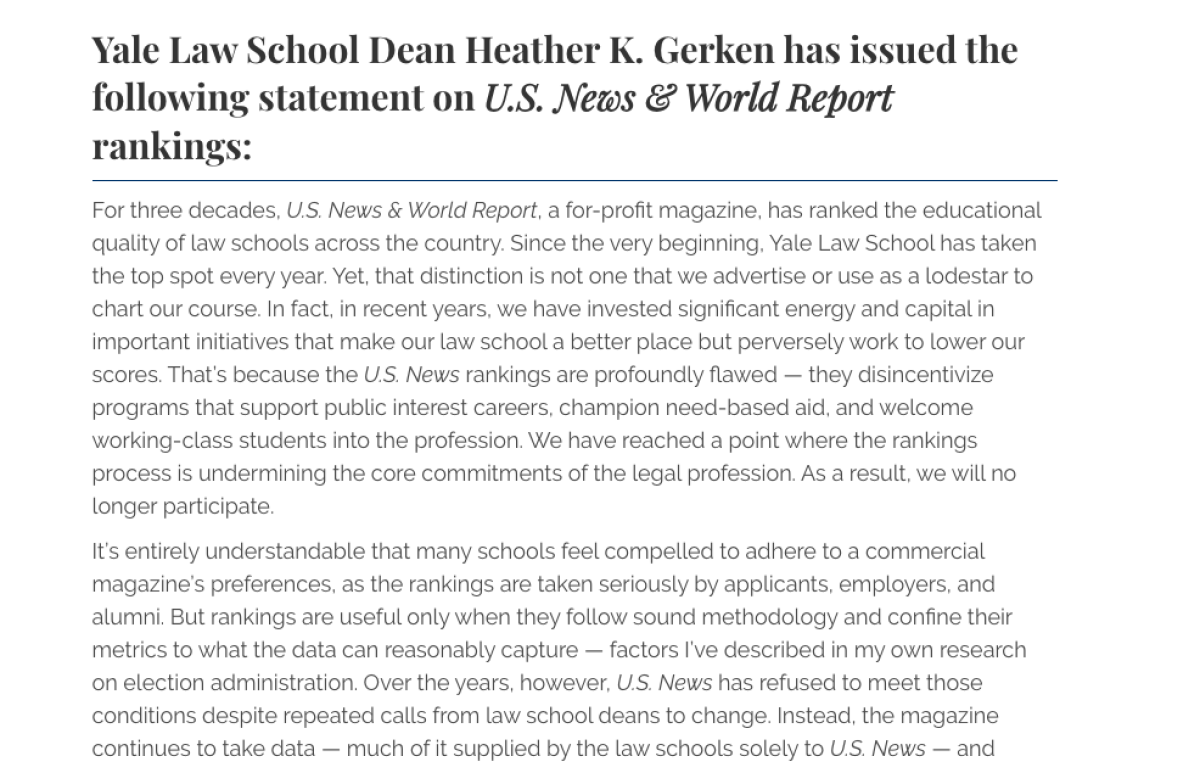 Yale Law School Dean Heather K. Gerken has issued the following statement on U.S. News & World Report rankings:

For three decades, U.S. News & World Report, a for-profit magazine, has ranked the educational quality of law schools across the country. Since the very beginning, Yale Law School has taken the top spot every year. Yet, that distinction is not one that we advertise or use as a lodestar to chart our course. In fact, in recent years, we have invested significant energy and capital in important initiatives that make our law school a better place but perversely work to lower our scores. That's because the U.S. News rankings are profoundly flawed — they disincentivize programs that support public interest careers, champion need-based aid, and welcome working-class students into the profession. We have reached a point where the rankings process is undermining the core commitments of the legal profession. As a result, we will no longer participate.

It's entirely understandable that many schools feel compelled to adhere to a commercial magazine's preferences, as the rankings are taken seriously by applicants, employers, and alumni. But rankings are useful only when they follow sound methodology and confine their metrics to what the data can reasonably capture — factors I've described in my own research on election administration. Over the years, however, U.S. News has refused to meet those conditions despite repeated calls from law school deans to change. Instead, the magazine continues to take data — much of it supplied by the law schools solely to U.S. News — and